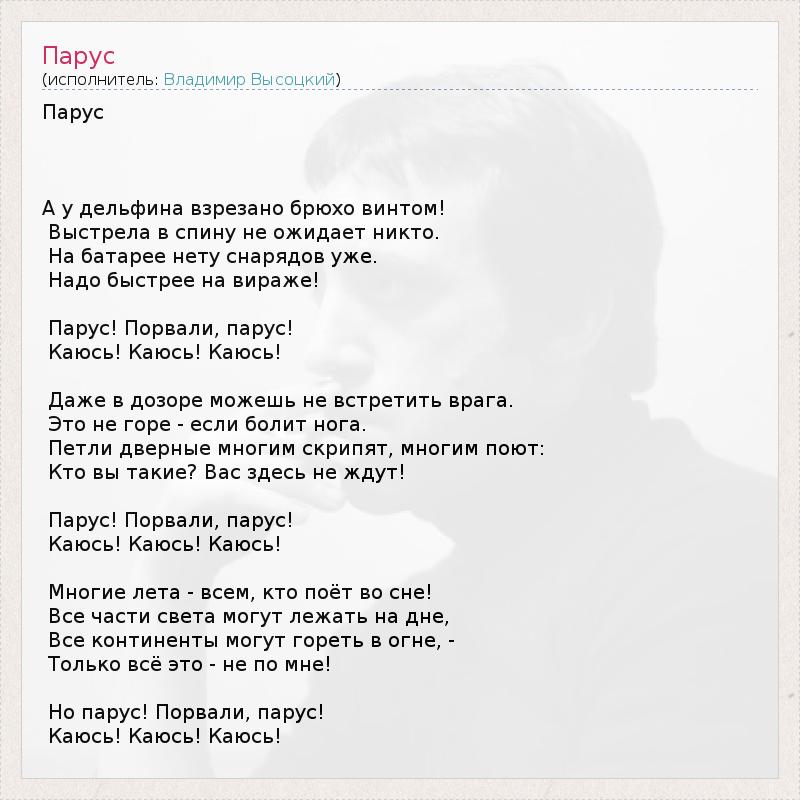 Парус
(исполнитель: Владимир Высоцкий)

Парус

А у дельфина взрезано брюхо винтом!
Выстрела в спину не ожидает никто.
На батарее нету снарядов уже.
Надо быстрее на вираже!

Парус! Порвали, парус!
Каюсь! Каюсь! Каюсь!

Даже в дозоре можешь не встретить врага.
Это не горе - если болит нога.
Петли дверные многим скрипят, многим поют:
Кто вы такие? Вас здесь не ждут!

Парус! Порвали, парус!
Каюсь! Каюсь! Каюсь!

Многие лета - всем, кто поёт во сне!
Все части света могут лежать на дне,
Все континенты могут гореть в огне, -
Только всё это - не по мне!

Но парус! Порвали, парус!
Каюсь! Каюсь! Каюсь!